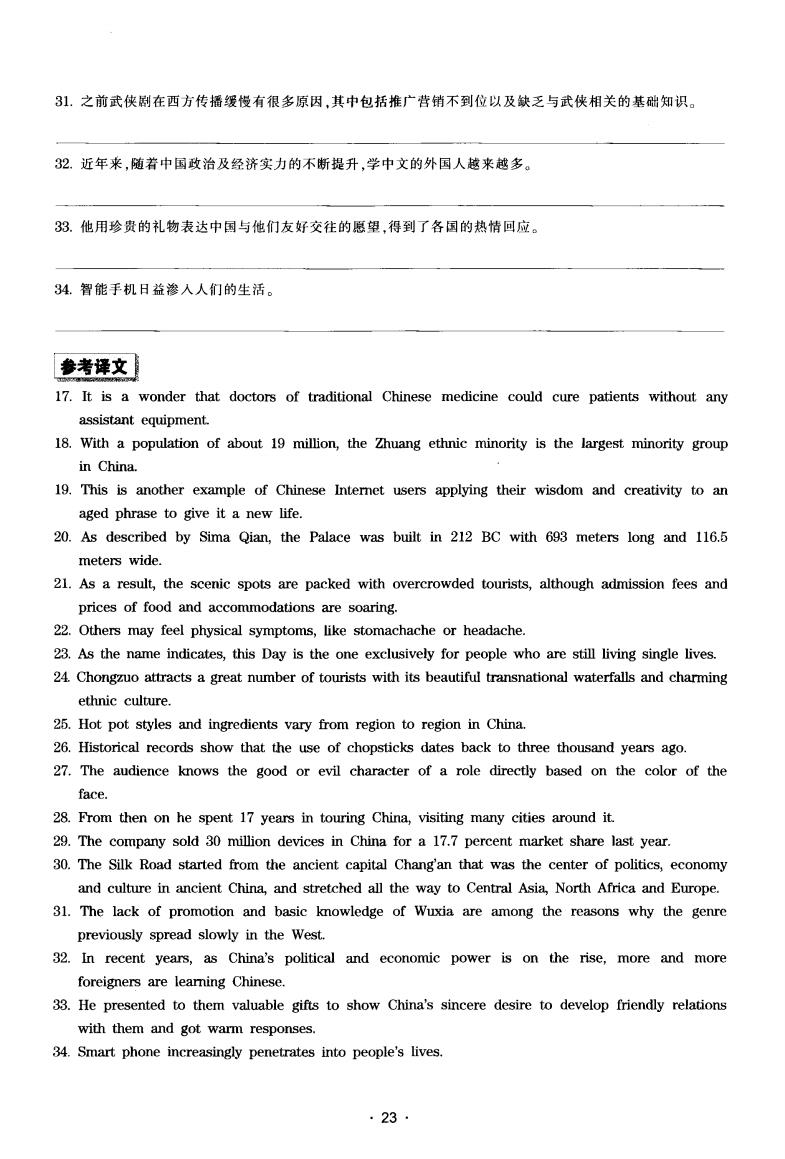 31. 之前武侠剧在西方传播缓慢有很多原因，其中包括推广营销不到位以及缺乏与武侠相关的基础知识。

32. 近年来，随着中国政治及经济实力的不断提升，学中文的外国人越来越多。

33. 他用珍贵的礼物表达中国与他们友好交往的愿望，得到了各国的热情回应。

34. 智能手机日益渗入人们的生活。

参考译文

17. It is a wonder that doctors of traditional Chinese medicine could cure patients without any assistant equipment.
18. With a population of about 19 million, the Zhuang ethnic minority is the largest minority group in China.
19. This is another example of Chinese Internet users applying their wisdom and creativity to an aged phrase to give it a new life.
20. As described by Sima Qian, the Palace was built in 212 BC with 693 meters long and 116.5 meters wide.
21. As a result, the scenic spots are packed with overcrowded tourists, although admission fees and prices of food and accommodations are soaring.
22. Others may feel physical symptoms, like stomachache or headache.
23. As the name indicates, this Day is the one exclusively for people who are still living single lives.
24. Chongzuo attracts a great number of tourists with its beautiful transnational waterfalls and charming ethnic culture.
25. Hot pot styles and ingredients vary from region to region in China.
26. Historical records show that the use of chopsticks dates back to three thousand years ago.
27. The audience knows the good or evil character of a role directly based on the color of the face.
28. From then on he spent 17 years in touring China, visiting many cities around it.
29. The company sold 30 million devices in China for a 17.7 percent market share last year.
30. The Silk Road started from the ancient capital Chang'an that was the center of politics, economy and culture in ancient China, and stretched all the way to Central Asia, North Africa and Europe.
31. The lack of promotion and basic knowledge of Wuxia are among the reasons why the genre previously spread slowly in the West.
32. In recent years, as China's political and economic power is on the rise, more and more foreigners are learning Chinese.
33. He presented to them valuable gifts to show China's sincere desire to develop friendly relations with them and got warm responses.
34. Smart phone increasingly penetrates into people's lives.

· 23 ·